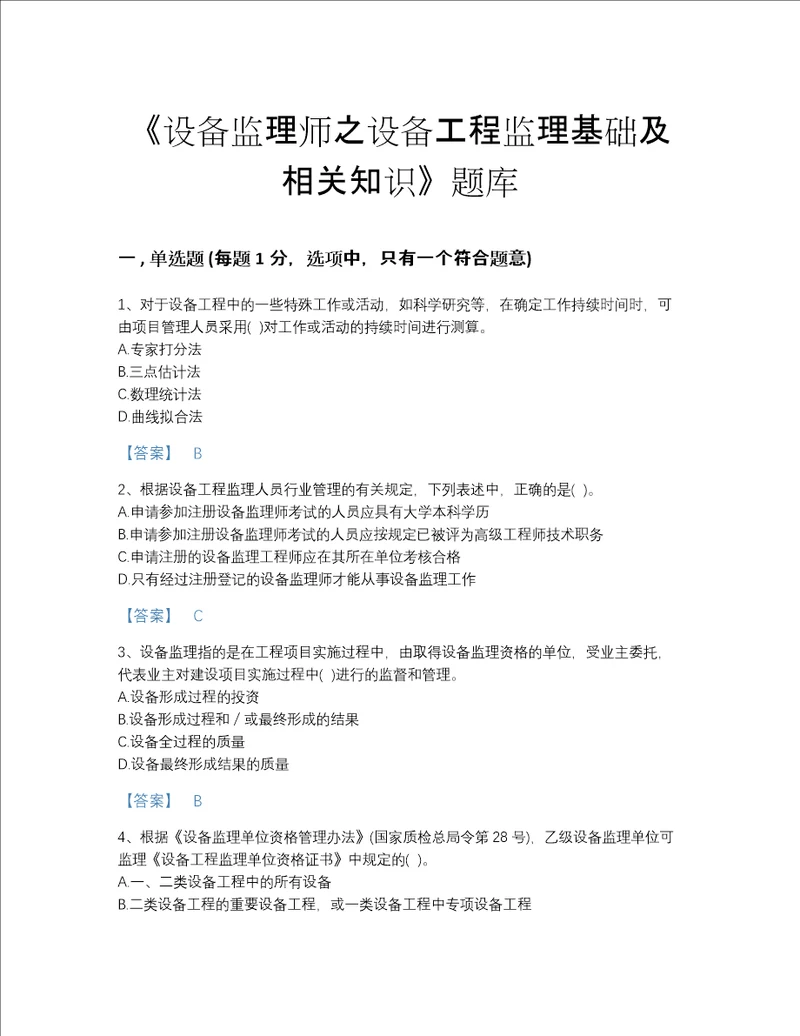 《设备监理师之设备工程监理基础及相关知识》题库

一，单选题 (每题 1 分，选项中，只有一个符合题意)

1、对于设备工程中的一些特殊工作或活动，如科学研究等，在确定工作持续时间时，可由项目管理人员采用( )对工作或活动的持续时间进行测算。
A.专家打分法
B.三点估计法
C.数理统计法
D.曲线拟合法

【答案】 B

2、根据设备工程监理人员行业管理的有关规定，下列表述中，正确的是( )。
A.申请参加注册设备监理师考试的人员应具有大学本科学历
B.申请参加注册设备监理师考试的人员应按规定已被评为高级工程师技术职务
C.申请注册的设备监理工程师应在其所在单位考核合格
D.只有经过注册登记的设备监理师才能从事设备监理工作

【答案】 C

3、设备监理指的是在工程项目实施过程中，由取得设备监理资格的单位，受业主委托，代表业主对建设项目实施过程中( )进行的监督和管理。
A.设备形成过程的投资
B.设备形成过程和／或最终形成的结果
C.设备全过程的质量
D.设备最终形成结果的质量

【答案】 B

4、根据《设备监理单位资格管理办法》(国家质检总局令第 28 号)，乙级设备监理单位可监理《设备工程监理单位资格证书》中规定的( )。
A.一、二类设备工程中的所有设备
B.二类设备工程的重要设备工程，或一类设备工程中专项设备工程